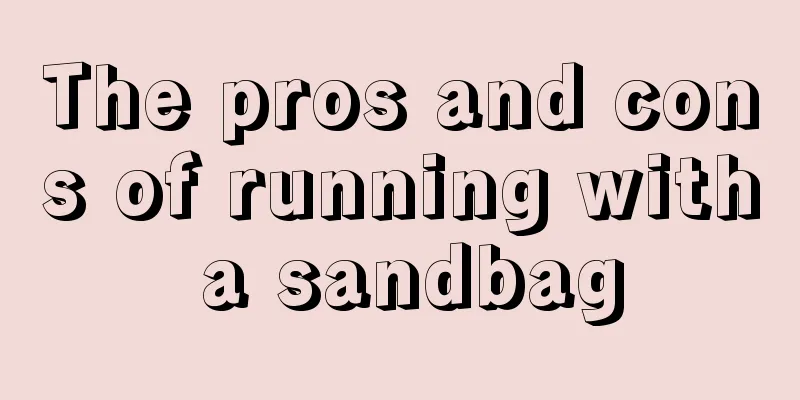 The pros and cons of running with a sandbag